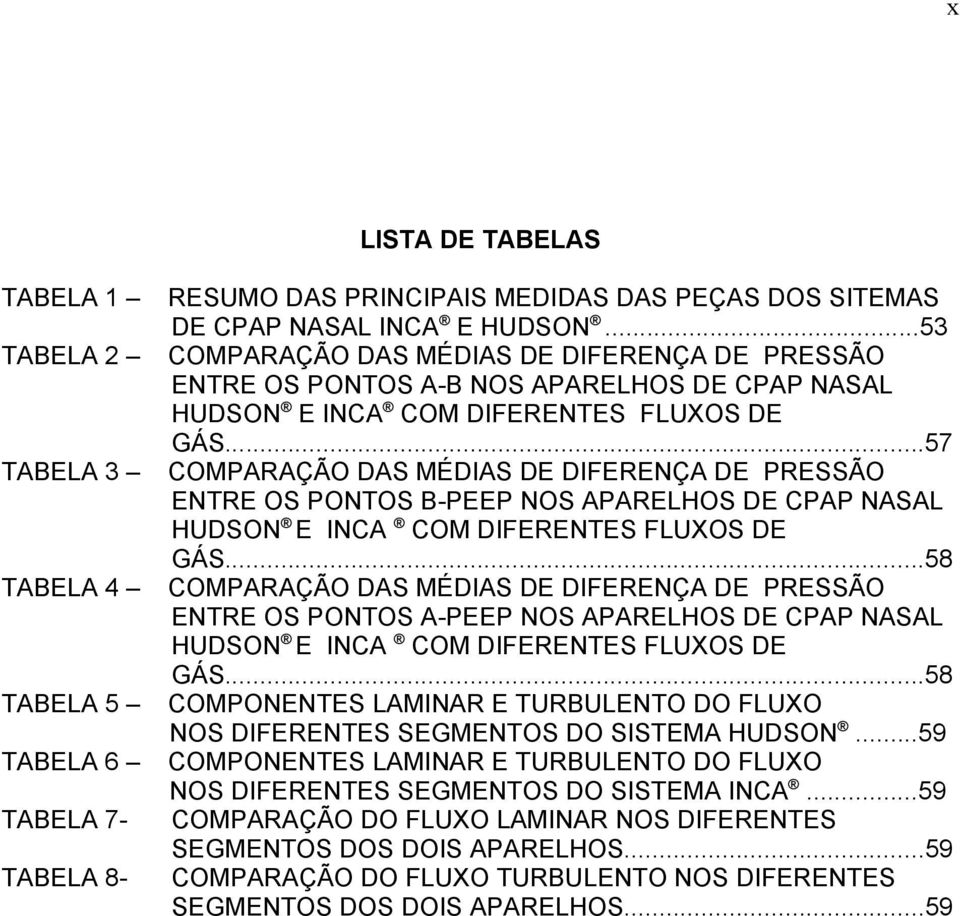 x

LISTA DE TABELAS

TABELA 1 – RESUMO DAS PRINCIPAIS MEDIDAS DAS PEÇAS DOS SITEMAS DE CPAP NASAL INCA ® E HUDSON ®...53
TABELA 2 – COMPARAÇÃO DAS MÉDIAS DE DIFERENÇA DE PRESSÃO ENTRE OS PONTOS A-B NOS APARELHOS DE CPAP NASAL HUDSON ® E INCA ® COM DIFERENTES FLUXOS DE GÁS...57
TABELA 3 – COMPARAÇÃO DAS MÉDIAS DE DIFERENÇA DE PRESSÃO ENTRE OS PONTOS B-PEEP NOS APARELHOS DE CPAP NASAL HUDSON ® E INCA ® COM DIFERENTES FLUXOS DE GÁS...58
TABELA 4 – COMPARAÇÃO DAS MÉDIAS DE DIFERENÇA DE PRESSÃO ENTRE OS PONTOS A-PEEP NOS APARELHOS DE CPAP NASAL HUDSON ® E INCA ® COM DIFERENTES FLUXOS DE GÁS...58
TABELA 5 – COMPONENTES LAMINAR E TURBULENTO DO FLUXO NOS DIFERENTES SEGMENTOS DO SISTEMA HUDSON ®...59
TABELA 6 – COMPONENTES LAMINAR E TURBULENTO DO FLUXO NOS DIFERENTES SEGMENTOS DO SISTEMA INCA ®...59
TABELA 7- COMPARAÇÃO DO FLUXO LAMINAR NOS DIFERENTES SEGMENTOS DOS DOIS APARELHOS...59
TABELA 8- COMPARAÇÃO DO FLUXO TURBULENTO NOS DIFERENTES SEGMENTOS DOS DOIS APARELHOS...59